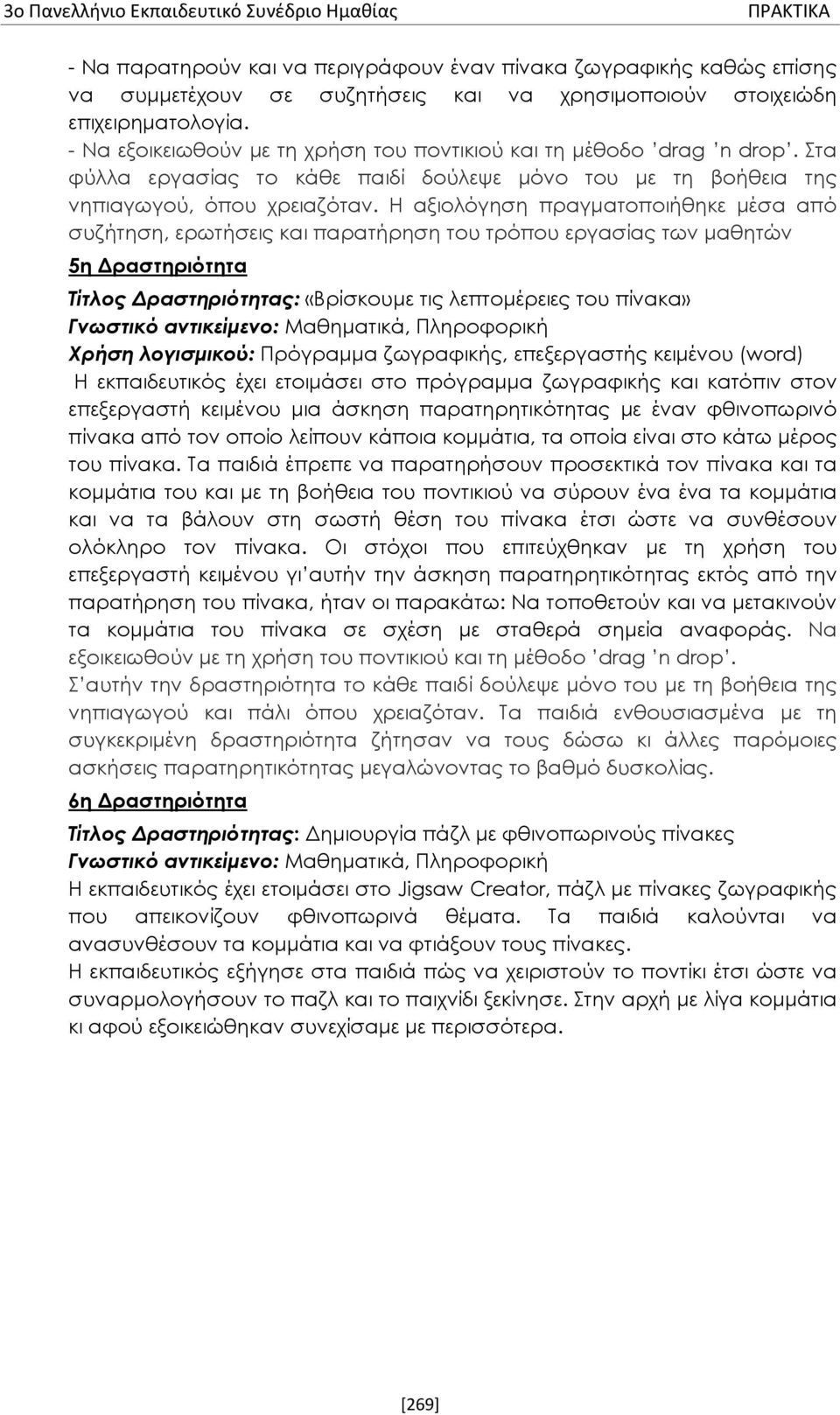 3ο Πανελλήνιο Εκπαιδευτικό Συνέδριο Ημαθίας ΠΡΑΚΤΙΚΑ

- Να παρατηρούν και να περιγράφουν έναν πίνακα ζωγραφικής καθώς επίσης να συμμετέχουν σε συζητήσεις και να χρησιμοποιούν στοιχειώδη επιχειρηματολογία.
- Να εξοικειωθούν με τη χρήση του ποντικιού και τη μέθοδο 'drag 'n drop'. Στα φύλλα εργασίας το κάθε παιδί δούλεψε μόνο του με τη βοήθεια της νηπιαγωγού, όπου χρειαζόταν. Η αξιολόγηση πραγματοποιήθηκε μέσα από συζήτηση, ερωτήσεις και παρατήρηση του τρόπου εργασίας των μαθητών

5η Δραστηριότητα

Τίτλος Δραστηριότητας: «Βρίσκουμε τις λεπτομέρειες του πίνακα»
Γνωστικό αντικείμενο: Μαθηματικά, Πληροφορική
Χρήση λογισμικού: Πρόγραμμα ζωγραφικής, επεξεργαστής κειμένου (word)
Η εκπαιδευτικός έχει ετοιμάσει στο πρόγραμμα ζωγραφικής και κατόπιν στον επεξεργαστή κειμένου μια άσκηση παρατηρητικότητας με έναν φθινοπωρινό πίνακα από τον οποίο λείπουν κάποια κομμάτια, τα οποία είναι στο κάτω μέρος του πίνακα. Τα παιδιά έπρεπε να παρατηρήσουν προσεκτικά τον πίνακα και τα κομμάτια του και με τη βοήθεια του ποντικιού να σύρουν ένα ένα τα κομμάτια και να τα βάλουν στη σωστή θέση του πίνακα έτσι ώστε να συνθέσουν ολόκληρο τον πίνακα. Οι στόχοι που επιτεύχθηκαν με τη χρήση του επεξεργαστή κειμένου γι'αυτήν την άσκηση παρατηρητικότητας εκτός από την παρατήρηση του πίνακα, ήταν οι παρακάτω: Να τοποθετούν και να μετακινούν τα κομμάτια του πίνακα σε σχέση με σταθερά σημεία αναφοράς. Να εξοικειωθούν με τη χρήση του ποντικιού και τη μέθοδο 'drag 'n drop'.
Σ'αυτήν την δραστηριότητα το κάθε παιδί δούλεψε μόνο του με τη βοήθεια της νηπιαγωγού και πάλι όπου χρειαζόταν. Τα παιδιά ενθουσιασμένα με τη συγκεκριμένη δραστηριότητα ζήτησαν να τους δώσω κι άλλες παρόμοιες ασκήσεις παρατηρητικότητας μεγαλώνοντας το βαθμό δυσκολίας.

6η Δραστηριότητα

Τίτλος Δραστηριότητας: Δημιουργία πάζλ με φθινοπωρινούς πίνακες
Γνωστικό αντικείμενο: Μαθηματικά, Πληροφορική
Η εκπαιδευτικός έχει ετοιμάσει στο Jigsaw Creator, πάζλ με πίνακες ζωγραφικής που απεικονίζουν φθινοπωρινά θέματα. Τα παιδιά καλούνται να ανασυνθέσουν τα κομμάτια και να φτιάξουν τους πίνακες.
Η εκπαιδευτικός εξήγησε στα παιδιά πώς να χειριστούν το ποντίκι έτσι ώστε να συναρμολογήσουν το παζλ και το παιχνίδι ξεκίνησε. Στην αρχή με λίγα κομμάτια κι αφού εξοικειώθηκαν συνεχίσαμε με περισσότερα.

[269]